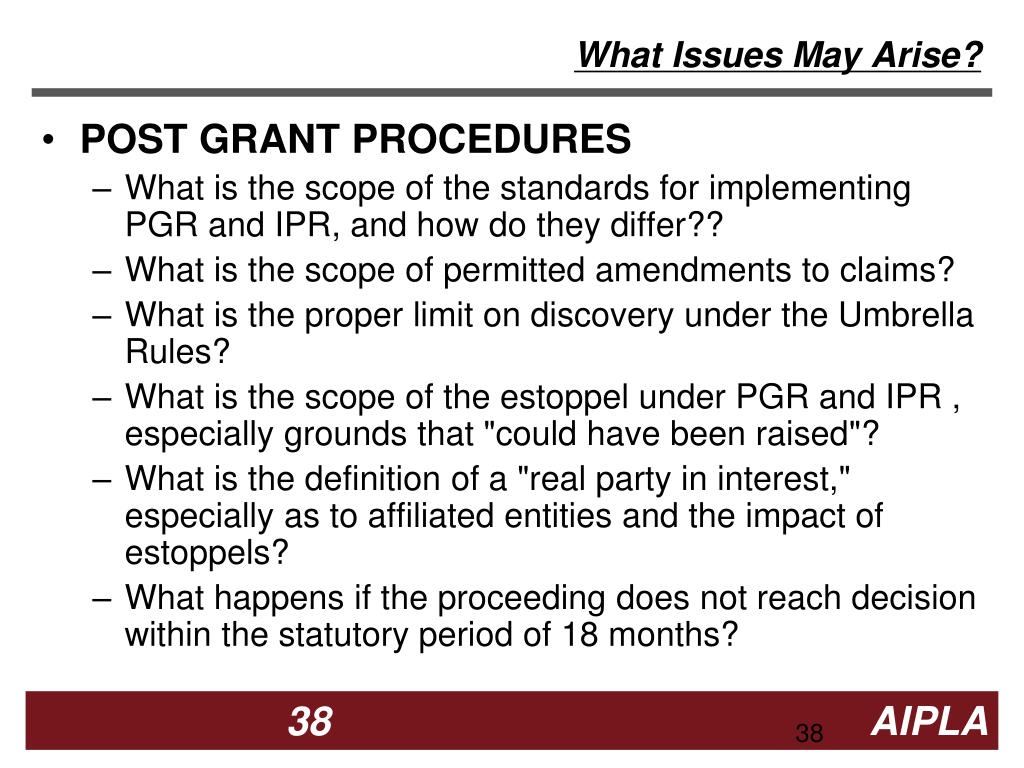 What Issues May Arise?

• POST GRANT PROCEDURES
– What is the scope of the standards for implementing PGR and IPR, and how do they differ??
– What is the scope of permitted amendments to claims?
– What is the proper limit on discovery under the Umbrella Rules?
– What is the scope of the estoppel under PGR and IPR , especially grounds that "could have been raised"?
– What is the definition of a "real party in interest," especially as to affiliated entities and the impact of estoppels?
– What happens if the proceeding does not reach decision within the statutory period of 18 months?

38

38

AIPLA